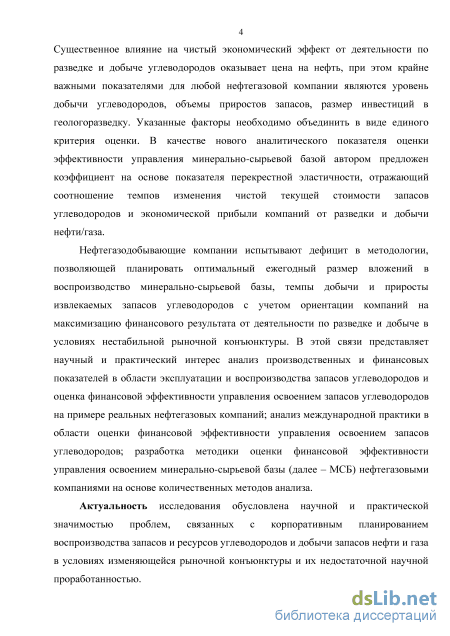 4

Существенное влияние на чистый экономический эффект от деятельности по разведке и добыче углеводородов оказывает цена на нефть, при этом крайне важными показателями для любой нефтегазовой компании являются уровень добычи углеводородов, объемы приростов запасов, размер инвестиций в геологоразведку. Указанные факторы необходимо объединить в виде единого критерия оценки. В качестве нового аналитического показателя оценки эффективности управления минерально-сырьевой базой автором предложен коэффициент на основе показателя перекрестной эластичности, отражающий соотношение темпов изменения чистой текущей стоимости запасов углеводородов и экономической прибыли компаний от разведки и добычи нефти/газа.

Нефтегазодобывающие компании испытывают дефицит в методологии, позволяющей планировать оптимальный ежегодный размер вложений в воспроизводство минерально-сырьевой базы, темпы добычи и приросты извлекаемых запасов углеводородов с учетом ориентации компаний на максимизацию финансового результата от деятельности по разведке и добыче в условиях нестабильной рыночной конъюнктуры. В этой связи представляет научный и практический интерес анализ производственных и финансовых показателей в области эксплуатации и воспроизводства запасов углеводородов и оценка финансовой эффективности управления освоением запасов углеводородов на примере реальных нефтегазовых компаний; анализ международной практики в области оценки финансовой эффективности управления освоением запасов углеводородов; разработка методики оценки финансовой эффективности управления освоением минерально-сырьевой базы (далее – МСБ) нефтегазовыми компаниями на основе количественных методов анализа.

Актуальность исследования обусловлена научной и практической значимостью проблем, связанных с корпоративным планированием воспроизводства запасов и ресурсов углеводородов и добычи запасов нефти и газа в условиях изменяющейся рыночной конъюнктуры и их недостаточной научной проработанностью.

dsLib.net
библиотека диссертаций